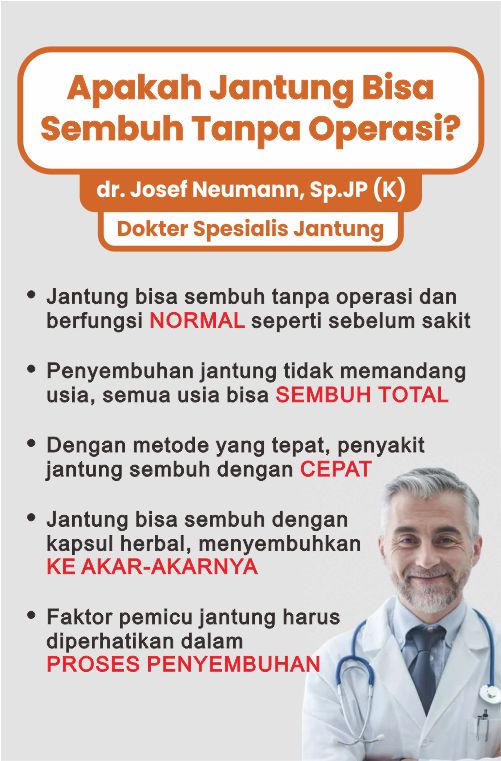 Apakah Jantung Bisa Sembuh Tanpa Operasi?

dr. Josef Neumann, Sp.JP (K)

Dokter Spesialis Jantung

• Jantung bisa sembuh tanpa operasi dan berfungsi NORMAL seperti sebelum sakit

• Penyembuhan jantung tidak memandang usia, semua usia bisa SEMBUH TOTAL

• Dengan metode yang tepat, penyakit jantung sembuh dengan CEPAT

• Jantung bisa sembuh dengan kapsul herbal, menyembuhkan KE AKAR-AKARNYA

• Faktor pemicu jantung harus diperhatikan dalam PROSES PENYEMBUHAN